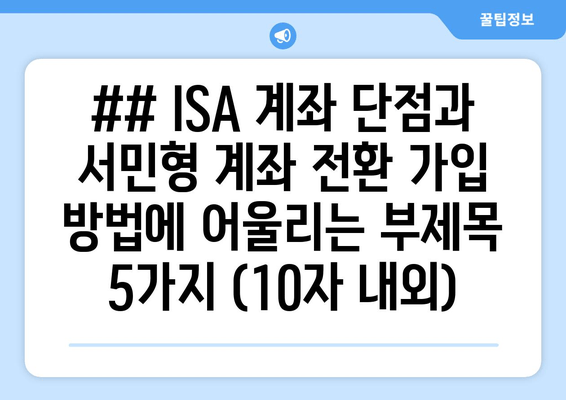 꿀팁정보

## ISA 계좌 단점과 서민형 계좌 전환 가입 방법에 어울리는 부제목 5가지 (10자 내외)